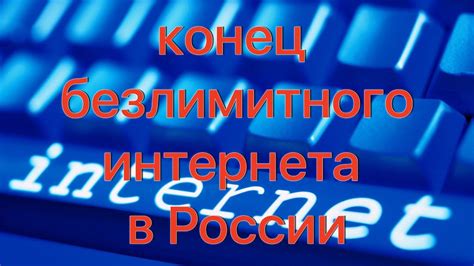 конец безлимитного интернета в России

internet